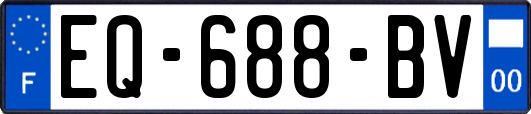 F
EQ-688-BV
00